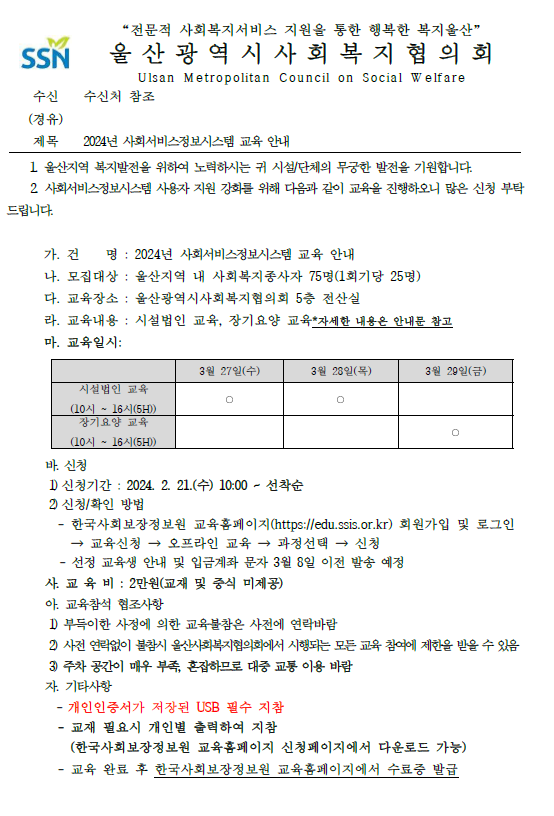 "전문적 사회복지서비스 지원을 통한 행복한 복지울산"

SSN

울산광역시사회복지협의회

Ulsan Metropolitan Council on Social Welfare

수신 수신처 참조

(경유)

제목 2024년 사회서비스정보시스템 교육 안내

1. 울산지역 복지발전을 위하여 노력하시는 귀 시설/단체의 무궁한 발전을 기원합니다.

2. 사회서비스정보시스템 사용자 지원 강화를 위해 다음과 같이 교육을 진행하오니 많은 신청 부탁드립니다.

가. 건 명 : 2024년 사회서비스정보시스템 교육 안내

나. 모집대상 : 울산지역 내 사회복지종사자 75명(1회기당 25명)

다. 교육장소 : 울산광역시사회복지협의회 5층 전산실

라. 교육내용 : 시설법인 교육, 장기요양 교육*자세한 내용은 안내문 참고

마. 교육일시:

| | 3월 27일(수) | 3월 28일(목) | 3월 29일(금) |
|---|---|---|---|
| 시설법인 교육 (10시 ~ 16시(5H)) | ○ | ○ | |
| 장기요양 교육 (10시 ~ 16시(5H)) | | | ○ |

바. 신청

1) 신청기간 : 2024. 2. 21.(수) 10:00 ~ 선착순

2) 신청/확인 방법

- 한국사회보장정보원 교육홈페이지(https://edu.ssis.or.kr) 회원가입 및 로그인 → 교육신청 → 오프라인 교육 → 과정선택 → 신청

- 선정 교육생 안내 및 입금계좌 문자 3월 8일 이전 발송 예정

사. 교 육 비 : 2만원(교재 및 중식 미제공)

아. 교육참석 협조사항

1) 부득이한 사정에 의한 교육불참은 사전에 연락바람

2) 사전 연락없이 불참시 울산사회복지협의회에서 시행되는 모든 교육 참여에 제한을 받을 수 있음

3) 주차 공간이 매우 부족, 혼잡하므로 대중 교통 이용 바람

자. 기타사항

- 개인인증서가 저장된 USB 필수 지참

- 교재 필요시 개인별 출력하여 지참 (한국사회보장정보원 교육홈페이지 신청페이지에서 다운로드 가능)

- 교육 완료 후 한국사회보장정보원 교육홈페이지에서 수료증 발급